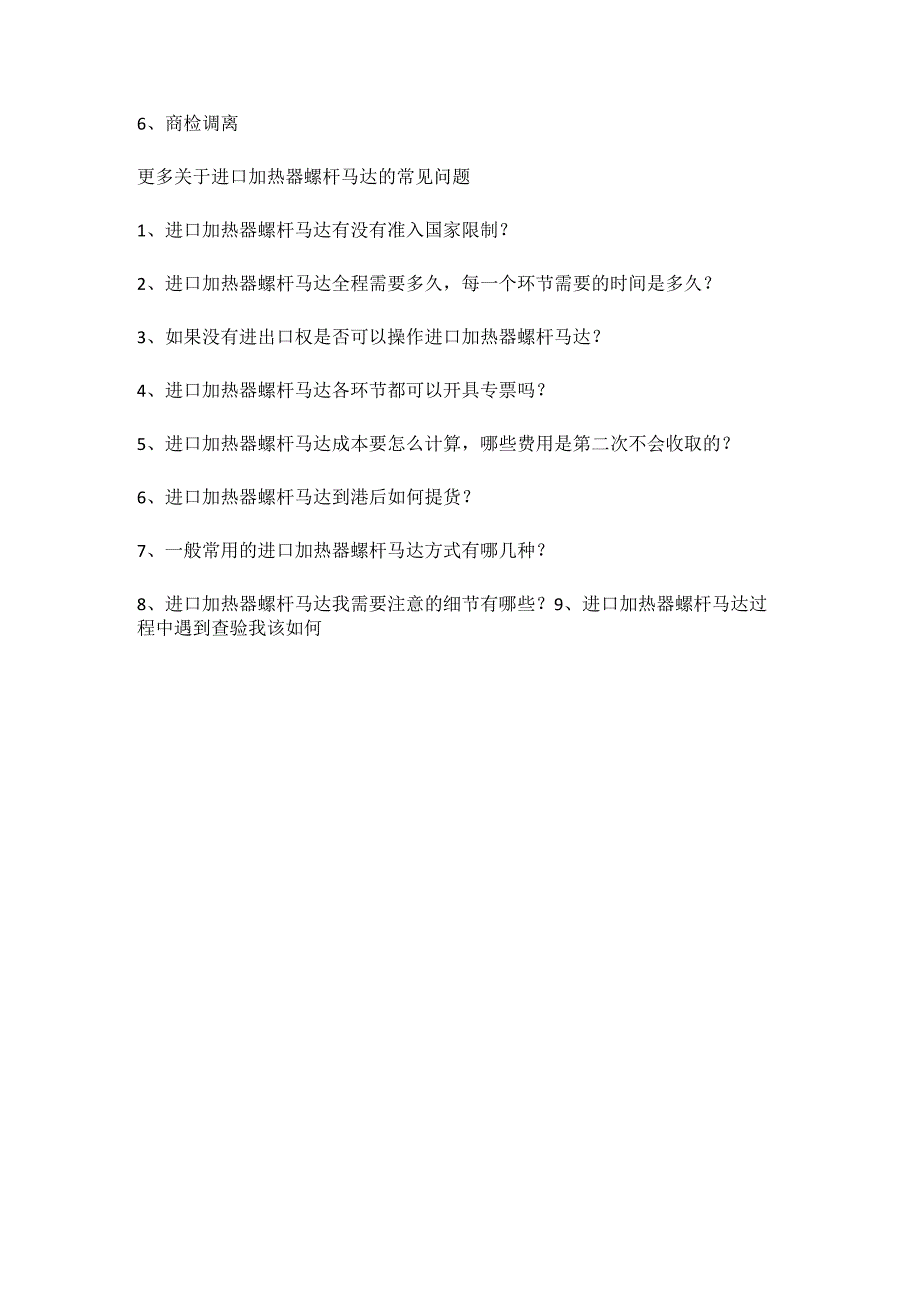 6、商检调离

更多关于进口加热器螺杆马达的常见问题

1、进口加热器螺杆马达有没有准入国家限制？

2、进口加热器螺杆马达全程需要多久，每一个环节需要的时间是多久？

3、如果没有进出口权是否可以操作进口加热器螺杆马达？

4、进口加热器螺杆马达各环节都可以开具专票吗？

5、进口加热器螺杆马达成本要怎么计算，哪些费用是第二次不会收取的？

6、进口加热器螺杆马达到港后如何提货？

7、一般常用的进口加热器螺杆马达方式有哪几种？

8、进口加热器螺杆马达我需要注意的细节有哪些？9、进口加热器螺杆马达过程中遇到查验我该如何